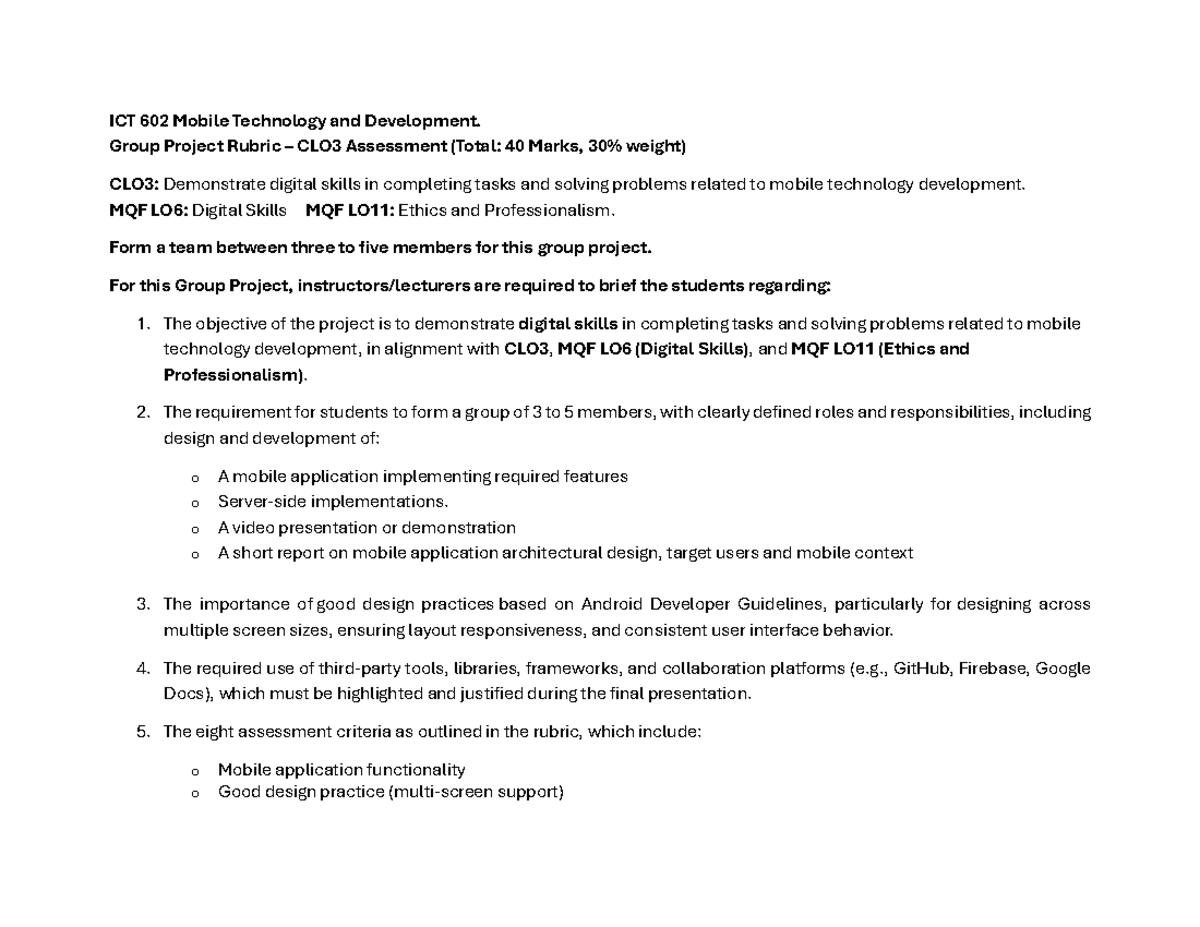 ICT 602 Mobile Technology and Development.
Group Project Rubric – CLO3 Assessment (Total: 40 Marks, 30% weight)

CLO3: Demonstrate digital skills in completing tasks and solving problems related to mobile technology development.
MQF LO6: Digital Skills MQF LO11: Ethics and Professionalism.

Form a team between three to five members for this group project.

For this Group Project, instructors/lecturers are required to brief the students regarding:

1. The objective of the project is to demonstrate digital skills in completing tasks and solving problems related to mobile technology development, in alignment with CLO3, MQF LO6 (Digital Skills), and MQF LO11 (Ethics and Professionalism).

2. The requirement for students to form a group of 3 to 5 members, with clearly defined roles and responsibilities, including design and development of:

o A mobile application implementing required features
o Server-side implementations.
o A video presentation or demonstration
o A short report on mobile application architectural design, target users and mobile context

3. The importance of good design practices based on Android Developer Guidelines, particularly for designing across multiple screen sizes, ensuring layout responsiveness, and consistent user interface behavior.

4. The required use of third-party tools, libraries, frameworks, and collaboration platforms (e.g., GitHub, Firebase, Google Docs), which must be highlighted and justified during the final presentation.

5. The eight assessment criteria as outlined in the rubric, which include:

o Mobile application functionality
o Good design practice (multi-screen support)